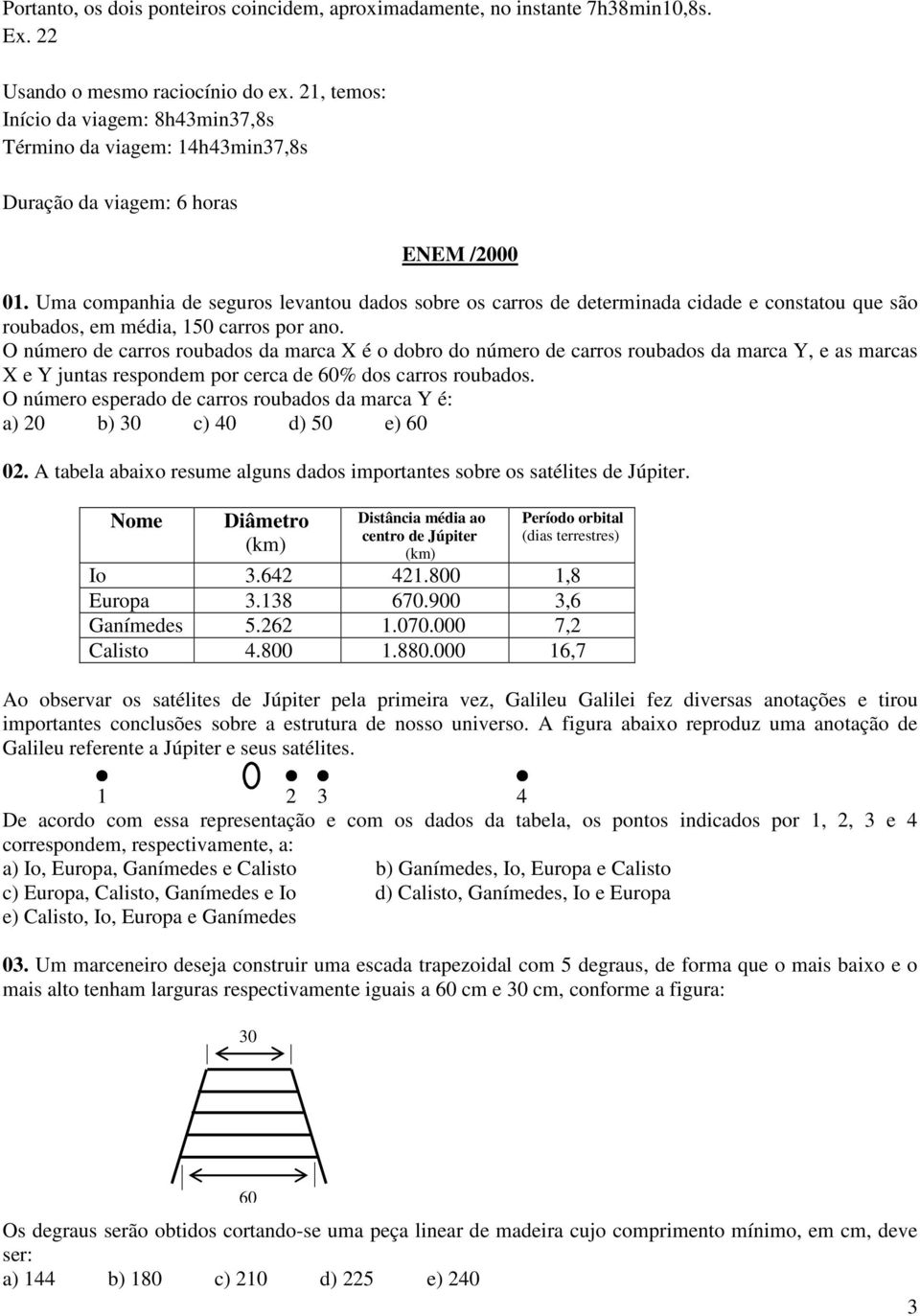 Portanto, os dois ponteiros coincidem, aproximadamente, no instante 7h38min10,8s.
Ex. 22

Usando o mesmo raciocínio do ex. 21, temos:
Início da viagem: 8h43min37,8s
Término da viagem: 14h43min37,8s

Duração da viagem: 6 horas

ENEM /2000

01. Uma companhia de seguros levantou dados sobre os carros de determinada cidade e constatou que são roubados, em média, 150 carros por ano.
O número de carros roubados da marca X é o dobro do número de carros roubados da marca Y, e as marcas X e Y juntas respondem por cerca de 60% dos carros roubados.
O número esperado de carros roubados da marca Y é:
a) 20 b) 30 c) 40 d) 50 e) 60

02. A tabela abaixo resume alguns dados importantes sobre os satélites de Júpiter.

| Nome | Diâmetro (km) | Distância média ao centro de Júpiter (km) | Período orbital (dias terrestres) |
|---|---|---|---|
| Io | 3.642 | 421.800 | 1,8 |
| Europa | 3.138 | 670.900 | 3,6 |
| Ganímedes | 5.262 | 1.070.000 | 7,2 |
| Calisto | 4.800 | 1.880.000 | 16,7 |

Ao observar os satélites de Júpiter pela primeira vez, Galileu Galilei fez diversas anotações e tirou importantes conclusões sobre a estrutura de nosso universo. A figura abaixo reproduz uma anotação de Galileu referente a Júpiter e seus satélites.

1 2 3 4

De acordo com essa representação e com os dados da tabela, os pontos indicados por 1, 2, 3 e 4 correspondem, respectivamente, a:
a) Io, Europa, Ganímedes e Calisto
b) Ganímedes, Io, Europa e Calisto
c) Europa, Calisto, Ganímedes e Io
d) Calisto, Ganímedes, Io e Europa
e) Calisto, Io, Europa e Ganímedes

03. Um marceneiro deseja construir uma escada trapezoidal com 5 degraus, de forma que o mais baixo e o mais alto tenham larguras respectivamente iguais a 60 cm e 30 cm, conforme a figura:

30

60

Os degraus serão obtidos cortando-se uma peça linear de madeira cujo comprimento mínimo, em cm, deve ser:
a) 144 b) 180 c) 210 d) 225 e) 240

3